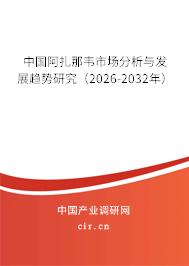 中国阿扎那韦市场分析与发展趋势研究（2026-2032年）

中国产业调研网
cir.cn